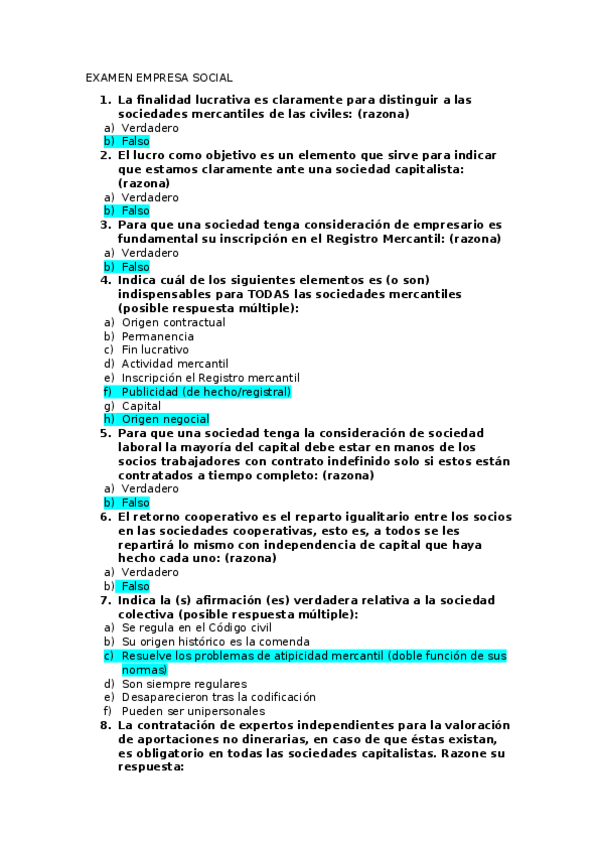 EXAMEN EMPRESA SOCIAL

1. La finalidad lucrativa es claramente para distinguir a las sociedades mercantiles de las civiles: (razona)
a) Verdadero
b) Falso
2. El lucro como objetivo es un elemento que sirve para indicar que estamos claramente ante una sociedad capitalista: (razona)
a) Verdadero
b) Falso
3. Para que una sociedad tenga consideración de empresario es fundamental su inscripción en el Registro Mercantil: (razona)
a) Verdadero
b) Falso
4. Indica cuál de los siguientes elementos es (o son) indispensables para TODAS las sociedades mercantiles (posible respuesta múltiple):
a) Origen contractual
b) Permanencia
c) Fin lucrativo
d) Actividad mercantil
e) Inscripción el Registro mercantil
f) Publicidad (de hecho/registral)
g) Capital
h) Origen negocial
5. Para que una sociedad tenga la consideración de sociedad laboral la mayoría del capital debe estar en manos de los socios trabajadores con contrato indefinido solo si estos están contratados a tiempo completo: (razona)
a) Verdadero
b) Falso
6. El retorno cooperativo es el reparto igualitario entre los socios en las sociedades cooperativas, esto es, a todos se les repartirá lo mismo con independencia de capital que haya hecho cada uno: (razona)
a) Verdadero
b) Falso
7. Indica la (s) afirmación (es) verdadera relativa a la sociedad colectiva (posible respuesta múltiple):
a) Se regula en el Código civil
b) Su origen histórico es la comenda
c) Resuelve los problemas de atipicidad mercantil (doble función de sus normas)
d) Son siempre regulares
e) Desaparecieron tras la codificación
f) Pueden ser unipersonales
8. La contratación de expertos independientes para la valoración de aportaciones no dinerarias, en caso de que éstas existan, es obligatorio en todas las sociedades capitalistas. Razone su respuesta: